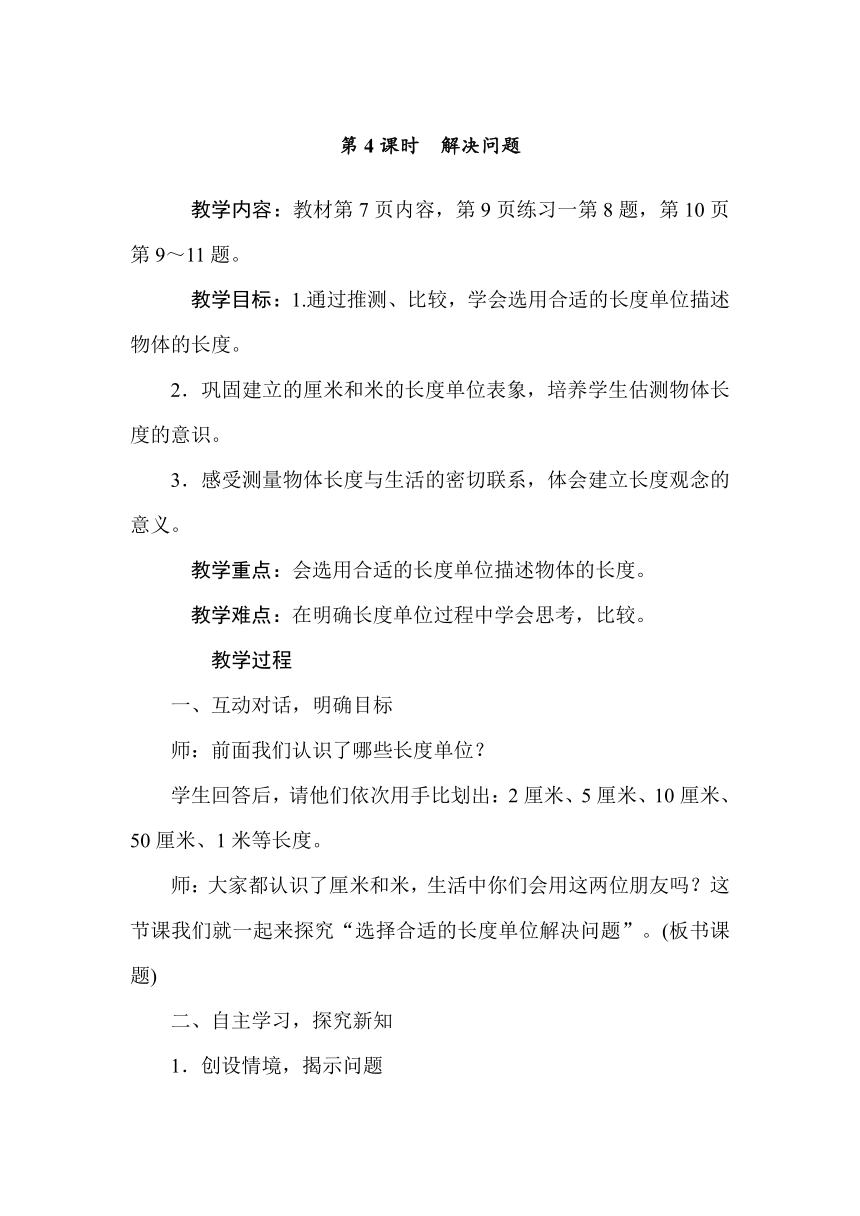 第 4 课时　解决问题

教学内容：教材第 7 页内容，第 9 页练习一第 8 题，第 10 页第 9～11 题。

教学目标：1.通过推测、比较，学会选用合适的长度单位描述物体的长度。

2．巩固建立的厘米和米的长度单位表象，培养学生估测物体长度的意识。

3．感受测量物体长度与生活的密切联系，体会建立长度观念的意义。

教学重点：会选用合适的长度单位描述物体的长度。

教学难点：在明确长度单位过程中学会思考，比较。

教学过程

一、互动对话，明确目标

师：前面我们认识了哪些长度单位？

学生回答后，请他们依次用手比划出：2 厘米、5 厘米、10 厘米、50 厘米、1 米等长度。

师：大家都认识了厘米和米，生活中你们会用这两位朋友吗？这节课我们就一起来探究“选择合适的长度单位解决问题”。(板书课题)

二、自主学习，探究新知

1．创设情境，揭示问题